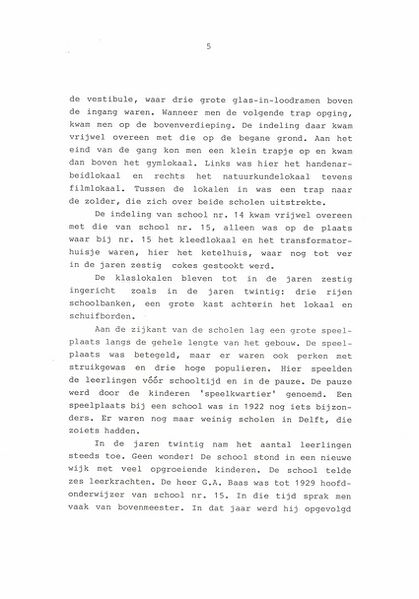 5

de vestibule, waar drie grote glas-in-loodramen boven de ingang waren. Wanneer men de volgende trap opging, kwam men op de bovenverdieping. De indeling daar kwam vrijwel overeen met die op de begane grond. Aan het eind van de gang kon men een klein trapje op en kwam dan boven het gymlokaal. Links was hier het handenarbeidlokaal en rechts het natuurkundelokaal tevens filmlokaal. Tussen de lokalen in was een trap naar de zolder, die zich over beide scholen uitstrekte.

De indeling van school nr. 14 kwam vrijwel overeen met die van school nr. 15, alleen was op de plaats waar bij nr. 15 het kleedlokaal en het transformatorhuisje waren, hier het ketelhuis, waar nog tot ver in de jaren zestig cokes gestookt werd.

De klaslokalen bleven tot in de jaren zestig ingericht zoals in de jaren twintig: drie rijen schoolbanken, een grote kast achterin het lokaal en schuifborden.

Aan de zijkant van de scholen lag een grote speelplaats langs de gehele lengte van het gebouw. De speelplaats was betegeld, maar er waren ook perken met struikgewas en drie hoge populieren. Hier speelden de leerlingen vóór schooltijd en in de pauze. De pauze werd door de kinderen 'speelkwartier' genoemd. Een speelplaats bij een school was in 1922 nog iets bijzonders. Er waren nog maar weinig scholen in Delft, die zoiets hadden.

In de jaren twintig nam het aantal leerlingen steeds toe. Geen wonder! De school stond in een nieuwe wijk met veel opgroeiende kinderen. De school telde zes leerkrachten. De heer G.A. Baas was tot 1929 hoofdonderwijzer van school nr. 15. In die tijd sprak men vaak van bovenmeester. In dat jaar werd hij opgevolgd